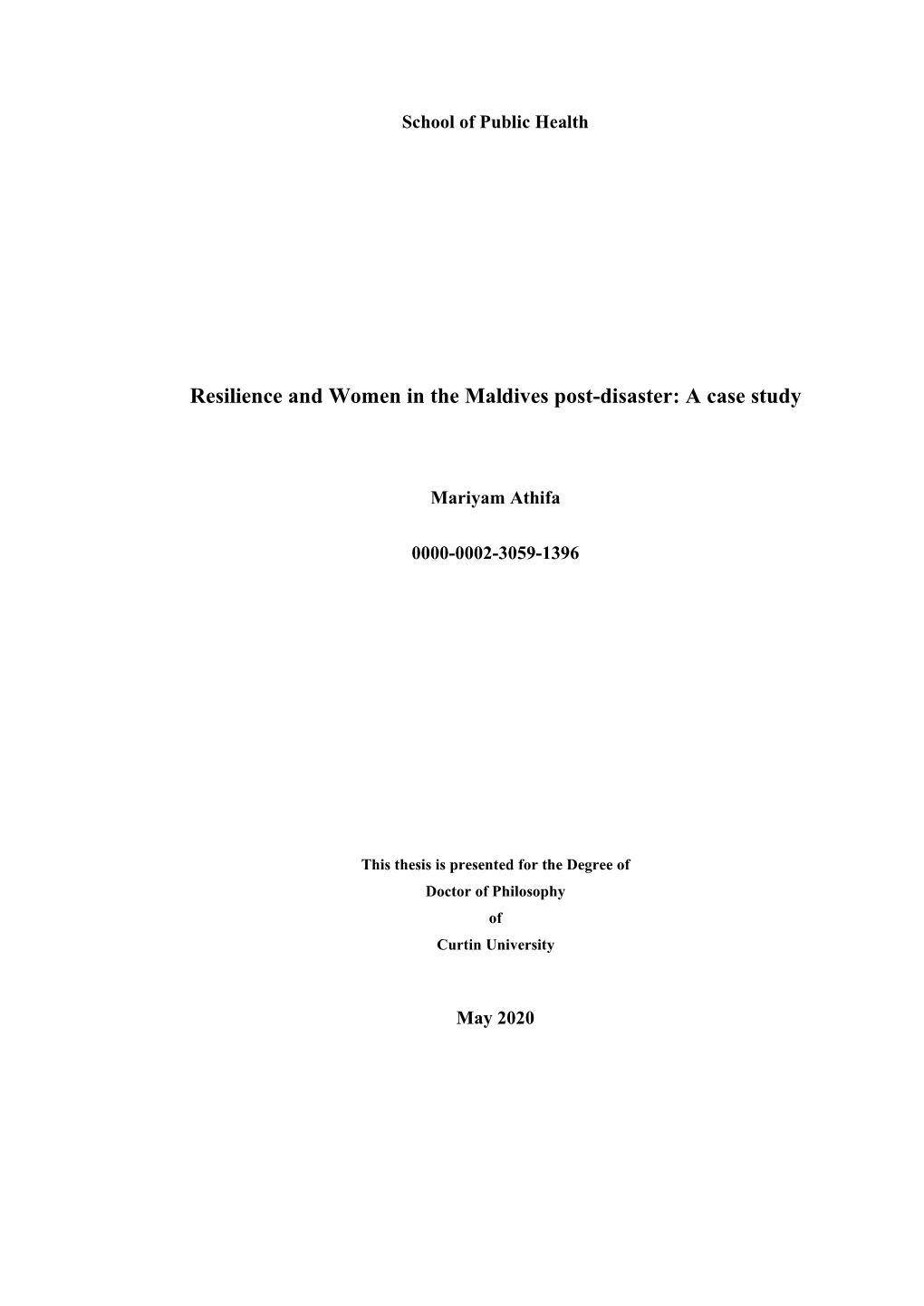 School of Public Health

Resilience and Women in the Maldives post-disaster: A case study

Mariyam Athifa

0000-0002-3059-1396

This thesis is presented for the Degree of
Doctor of Philosophy
of
Curtin University

May 2020